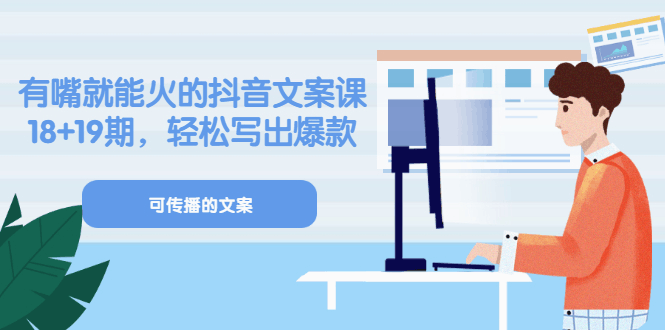 有嘴就能火的抖音文案课
18+19期，轻松写出爆款

可传播的文案